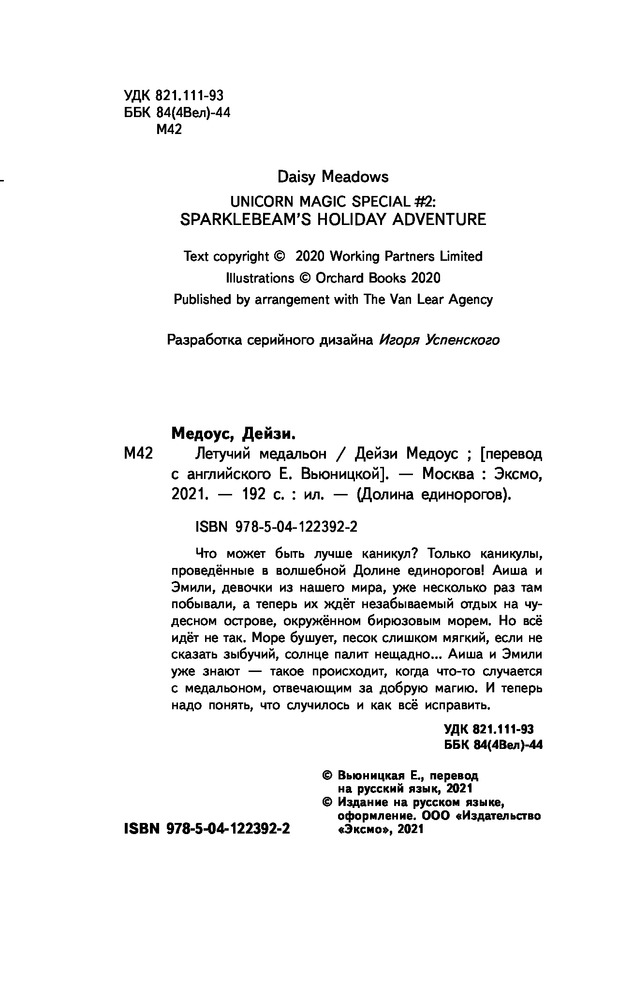 УДК 821.111-93
ББК 84(4Вел)-44
М42

Daisy Meadows

UNICORN MAGIC SPECIAL #2:
SPARKLEBEAM'S HOLIDAY ADVENTURE

Text copyright © 2020 Working Partners Limited
Illustrations © Orchard Books 2020
Published by arrangement with The Van Lear Agency

Разработка серийного дизайна Игоря Успенского

Медоус, Дейзи.
М42 Летучий медальон / Дейзи Медоус ; [перевод с английского Е. Вьюницкой]. — Москва : Эксмо, 2021. — 192 с. : ил. — (Долина единорогов).

ISBN 978-5-04-122392-2

Что может быть лучше каникул? Только каникулы, проведённые в волшебной Долине единорогов! Аиша и Эмили, девочки из нашего мира, уже несколько раз там побывали, а теперь их ждёт незабываемый отдых на чудесном острове, окружённом бирюзовым морем. Но всё идёт не так. Море бушует, песок слишком мягкий, если не сказать зыбучий, солнце палит нещадно... Аиша и Эмили уже знают — такое происходит, когда что-то случается с медальоном, отвечающим за добрую магию. И теперь надо понять, что случилось и как всё исправить.

УДК 821.111-93
ББК 84(4Вел)-44

© Вьюницкая Е., перевод на русский язык, 2021
© Издание на русском языке, оформление. ООО «Издательство «Эксмо», 2021

ISBN 978-5-04-122392-2